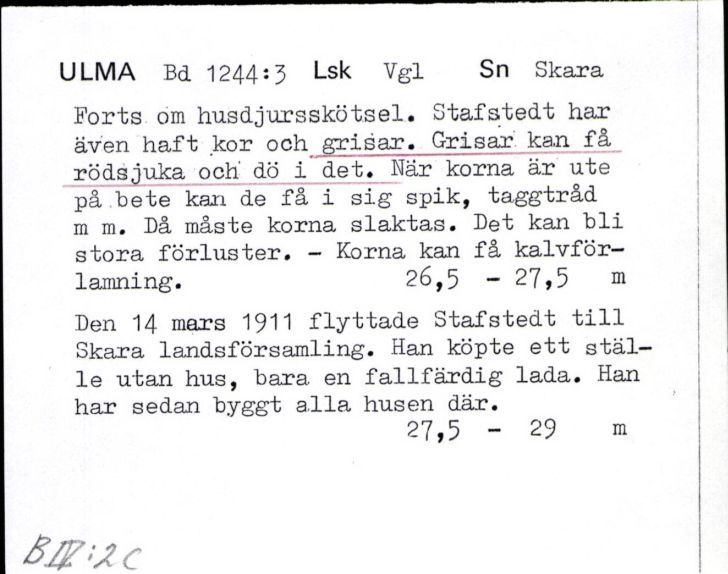 ULMA Bd 1244:3 Lsk Vgl Sn Skara

Forts om husdjursskötsel. Stafstedt har även haft kor och grisar. Grisar kan få rödsjuka och dö i det. När korna är ute på bete kan de få i sig spik, taggtråd m m. Då måste korna slaktas. Det kan bli stora förluster. - Korna kan få kalvförlamning. 26,5 - 27,5 m

Den 14 mars 1911 flyttade Stafstedt till Skara landsförsamling. Han köpte ett ställe utan hus, bara en fallfärdig lada. Han har sedan byggt alla husen där.
27,5 - 29 m

B.IV:2C